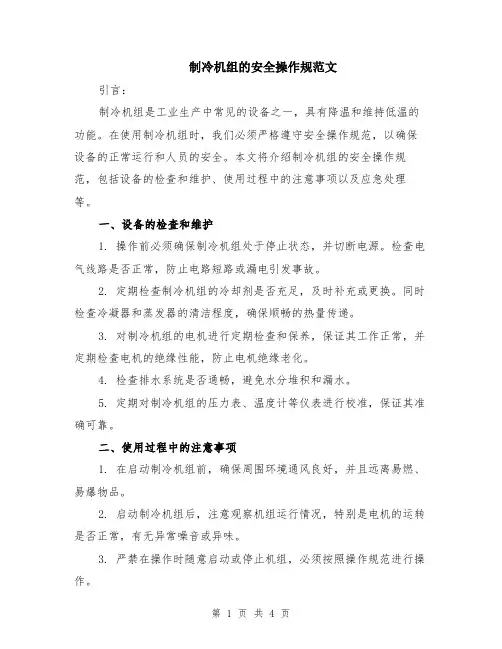 制冷机组的安全操作规范文

引言：

制冷机组是工业生产中常见的设备之一，具有降温和维持低温的功能。在使用制冷机组时，我们必须严格遵守安全操作规范，以确保设备的正常运行和人员的安全。本文将介绍制冷机组的安全操作规范，包括设备的检查和维护、使用过程中的注意事项以及应急处理等。

一、设备的检查和维护

1. 操作前必须确保制冷机组处于停止状态，并切断电源。检查电气线路是否正常，防止电路短路或漏电引发事故。

2. 定期检查制冷机组的冷却剂是否充足，及时补充或更换。同时检查冷凝器和蒸发器的清洁程度，确保顺畅的热量传递。

3. 对制冷机组的电机进行定期检查和保养，保证其工作正常，并定期检查电机的绝缘性能，防止电机绝缘老化。

4. 检查排水系统是否通畅，避免水分堆积和漏水。

5. 定期对制冷机组的压力表、温度计等仪表进行校准，保证其准确可靠。

二、使用过程中的注意事项

1. 在启动制冷机组前，确保周围环境通风良好，并且远离易燃、易爆物品。

2. 启动制冷机组后，注意观察机组运行情况，特别是电机的运转是否正常，有无异常噪音或异味。

3. 严禁在操作时随意启动或停止机组，必须按照操作规范进行操作。

第 1 页 共 4 页